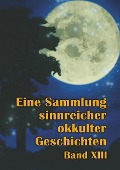 Eine Sammlung sinnreicher okkulter Geschichten
Band XIII